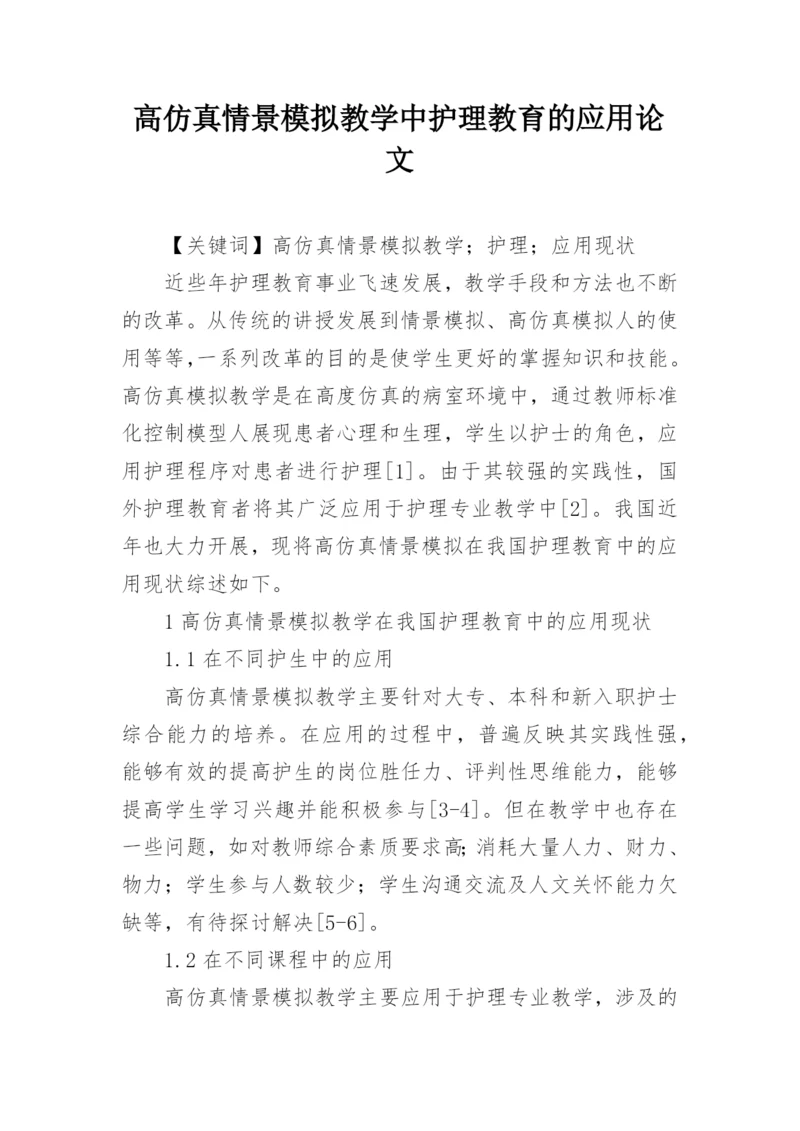 高仿真情景模拟教学中护理教育的应用论文

【关键词】高仿真情景模拟教学；护理；应用现状

近些年护理教育事业飞速发展，教学手段和方法也不断的改革。从传统的讲授发展到情景模拟、高仿真模拟人的使用等等,一系列改革的目的是使学生更好的掌握知识和技能。高仿真模拟教学是在高度仿真的病室环境中，通过教师标准化控制模型人展现患者心理和生理，学生以护士的角色，应用护理程序对患者进行护理[1]。由于其较强的实践性，国外护理教育者将其广泛应用于护理专业教学中[2]。我国近年也大力开展，现将高仿真情景模拟在我国护理教育中的应用现状综述如下。

1 高仿真情景模拟教学在我国护理教育中的应用现状

1.1 在不同护生中的应用

高仿真情景模拟教学主要针对大专、本科和新入职护士综合能力的培养。在应用的过程中，普遍反映其实践性强，能够有效的提高护生的岗位胜任力、评判性思维能力，能够提高学生学习兴趣并能积极参与[3-4]。但在教学中也存在一些问题，如对教师综合素质要求高;消耗大量人力、财力、物力；学生参与人数较少；学生沟通交流及人文关怀能力欠缺等，有待探讨解决[5-6]。

1.2 在不同课程中的应用

高仿真情景模拟教学主要应用于护理专业教学，涉及的